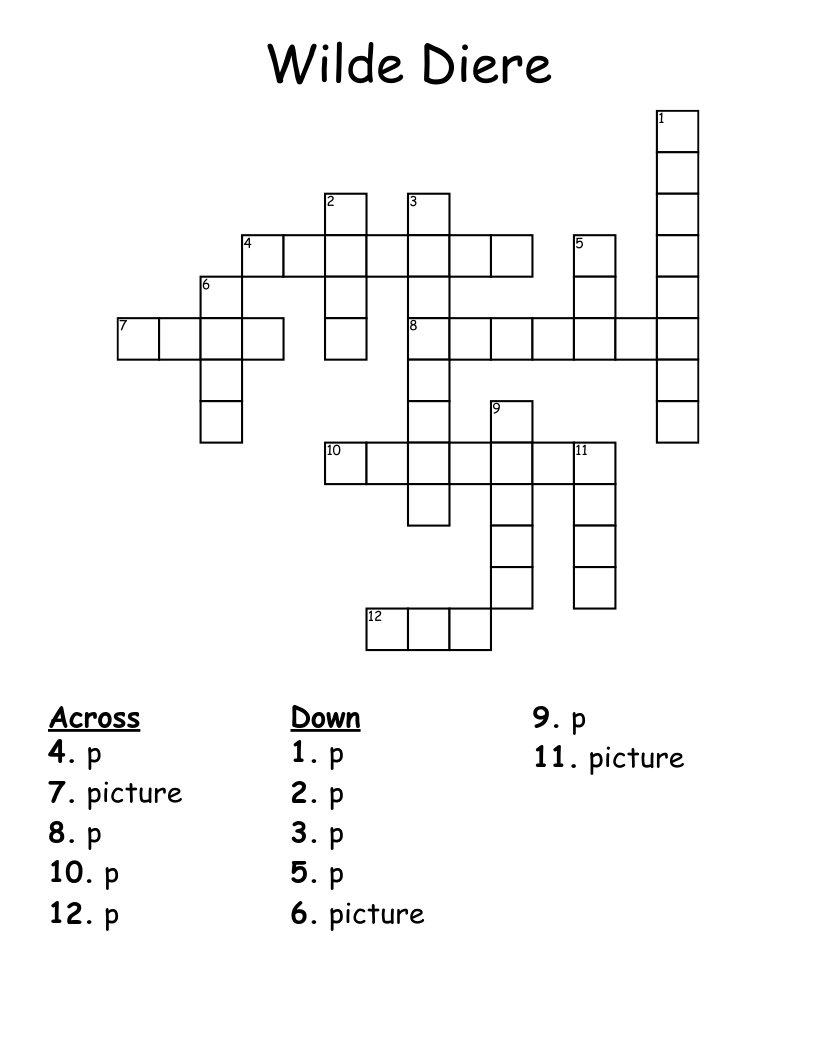 Wilde Diere

1
2
3
4
5
6
7
8
9
10
11
12

Across
4. p
7. picture
8. p
10. p
12. p

Down
1. p
2. p
3. p
5. p
6. picture
9. p
11. picture